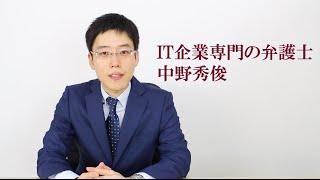 IT企業専門の弁護士
中野秀俊